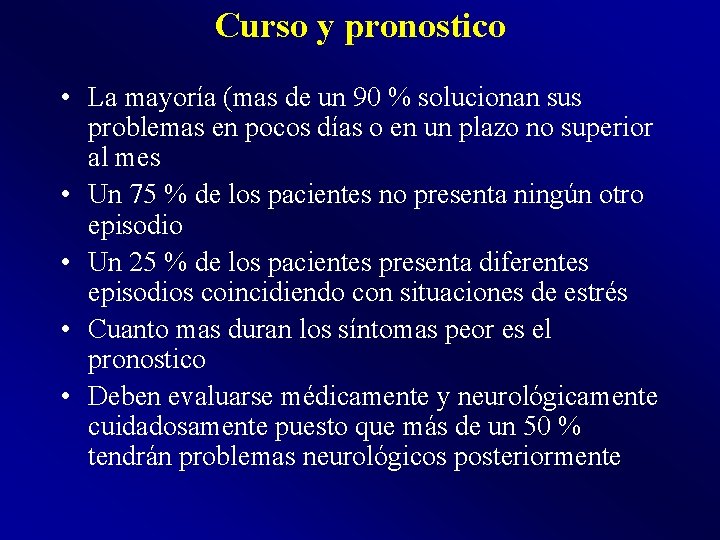 Curso y pronostico

• La mayoría (mas de un 90 % solucionan sus problemas en pocos días o en un plazo no superior al mes
• Un 75 % de los pacientes no presenta ningún otro episodio
• Un 25 % de los pacientes presenta diferentes episodios coincidiendo con situaciones de estrés
• Cuanto mas duran los síntomas peor es el pronostico
• Deben evaluarse médicamente y neurológicamente cuidadosamente puesto que más de un 50 % tendrán problemas neurológicos posteriormente